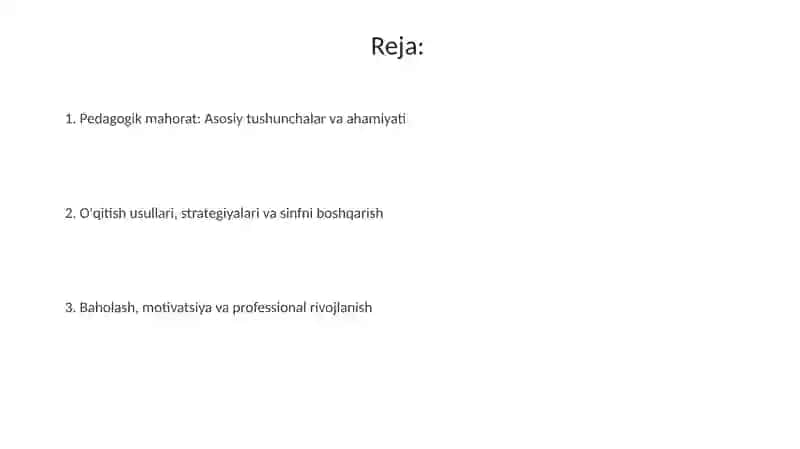 Reja:

1. Pedagogik mahorat: Asosiy tushunchalar va ahamiyati

2. O'qitish usullari, strategiyalari va sinfni boshqarish

3. Baholash, motivatsiya va professional rivojlanish